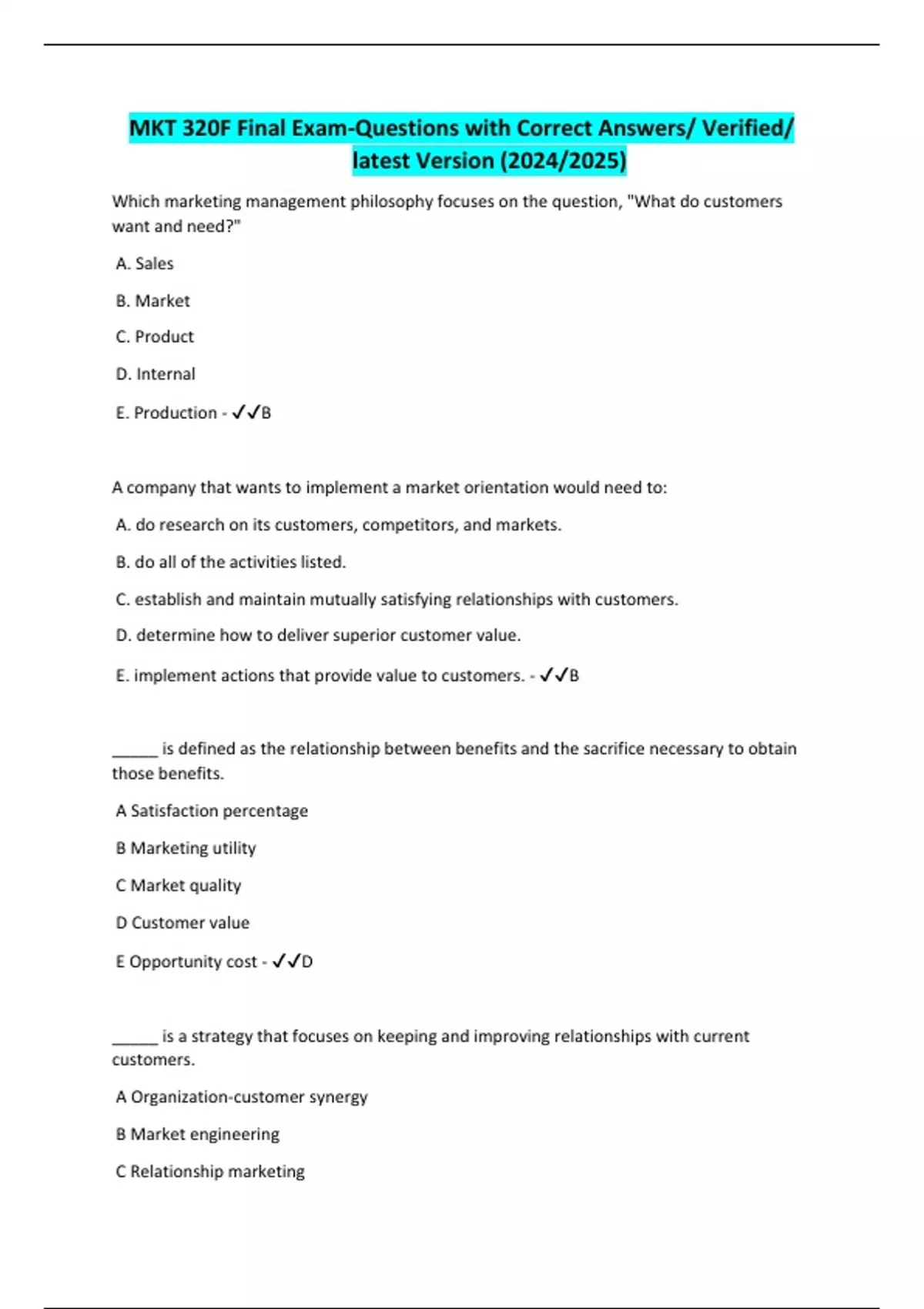 MKT 320F Final Exam-Questions with Correct Answers/ Verified/ latest Version (2024/2025)

Which marketing management philosophy focuses on the question, "What do customers want and need?"

A. Sales

B. Market

C. Product

D. Internal

E. Production - ✓✓B

A company that wants to implement a market orientation would need to:

A. do research on its customers, competitors, and markets.

B. do all of the activities listed.

C. establish and maintain mutually satisfying relationships with customers.

D. determine how to deliver superior customer value.

E. implement actions that provide value to customers. - ✓✓B

______ is defined as the relationship between benefits and the sacrifice necessary to obtain those benefits.

A Satisfaction percentage

B Marketing utility

C Market quality

D Customer value

E Opportunity cost - ✓✓D

______ is a strategy that focuses on keeping and improving relationships with current customers.

A Organization-customer synergy

B Market engineering

C Relationship marketing